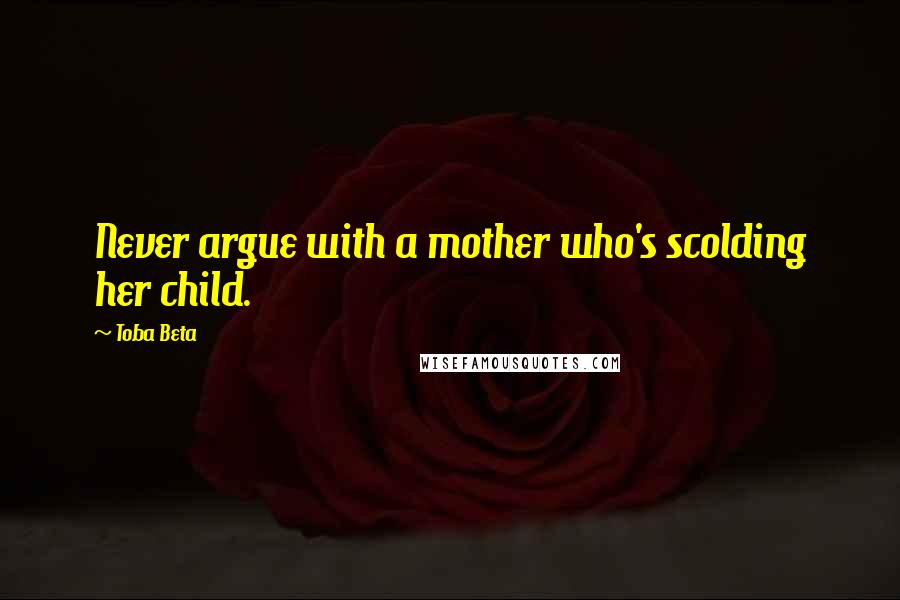 Never argue with a mother who's scolding her child.

~ Toba Beta

WISEFAMOUSQUOTES.COM